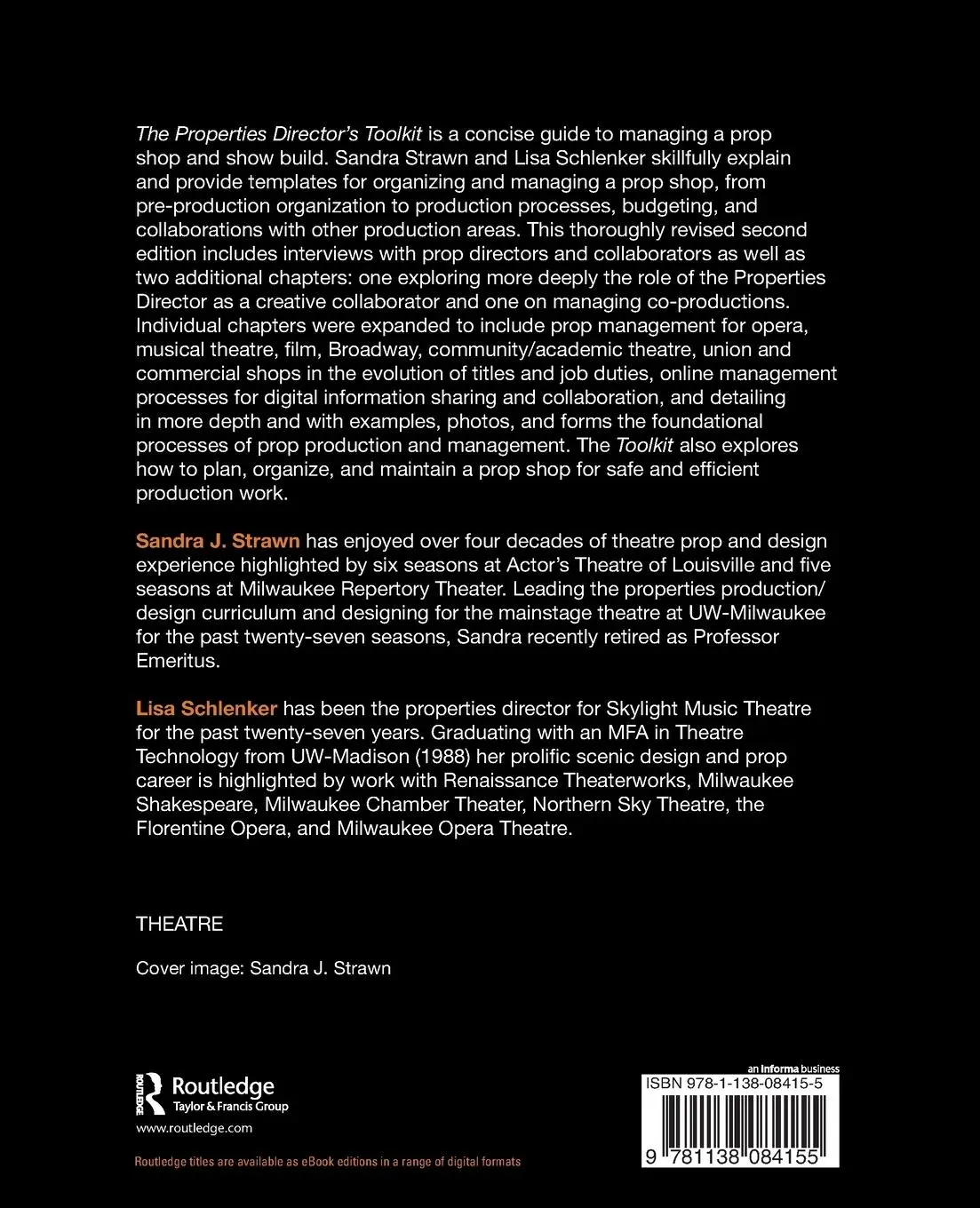 The Properties Director's Toolkit is a concise guide to managing a prop shop and show build. Sandra Strawn and Lisa Schlenker skillfully explain and provide templates for organizing and managing a prop shop, from pre-production organization to production processes, budgeting, and collaborations with other production areas. This thoroughly revised second edition includes interviews with prop directors and collaborators as well as two additional chapters: one exploring more deeply the role of the Properties Director as a creative collaborator and one on managing co-productions. Individual chapters were expanded to include prop management for opera, musical theatre, film, Broadway, community/academic theatre, union and commercial shops in the evolution of titles and job duties, online management processes for digital information sharing and collaboration, and detailing in more depth and with examples, photos, and forms the foundational processes of prop production and management. The Toolkit also explores how to plan, organize, and maintain a prop shop for safe and efficient production work.

Sandra J. Strawn has enjoyed over four decades of theatre prop and design experience highlighted by six seasons at Actor's Theatre of Louisville and five seasons at Milwaukee Repertory Theater. Leading the properties production/design curriculum and designing for the mainstage theatre at UW-Milwaukee for the past twenty-seven seasons, Sandra recently retired as Professor Emeritus.

Lisa Schlenker has been the properties director for Skylight Music Theatre for the past twenty-seven years. Graduating with an MFA in Theatre Technology from UW-Madison (1988) her prolific scenic design and prop career is highlighted by work with Renaissance Theaterworks, Milwaukee Shakespeare, Milwaukee Chamber Theater, Northern Sky Theatre, the Florentine Opera, and Milwaukee Opera Theatre.

THEATRE

Cover image: Sandra J. Strawn

ROUTLEDGE Routledge Taylor & Francis Group

www.routledge.com

Routledge titles are available as eBook editions in a range of digital formats

an informa business

ISBN 978-1-138-08415-5

9 781138 084155